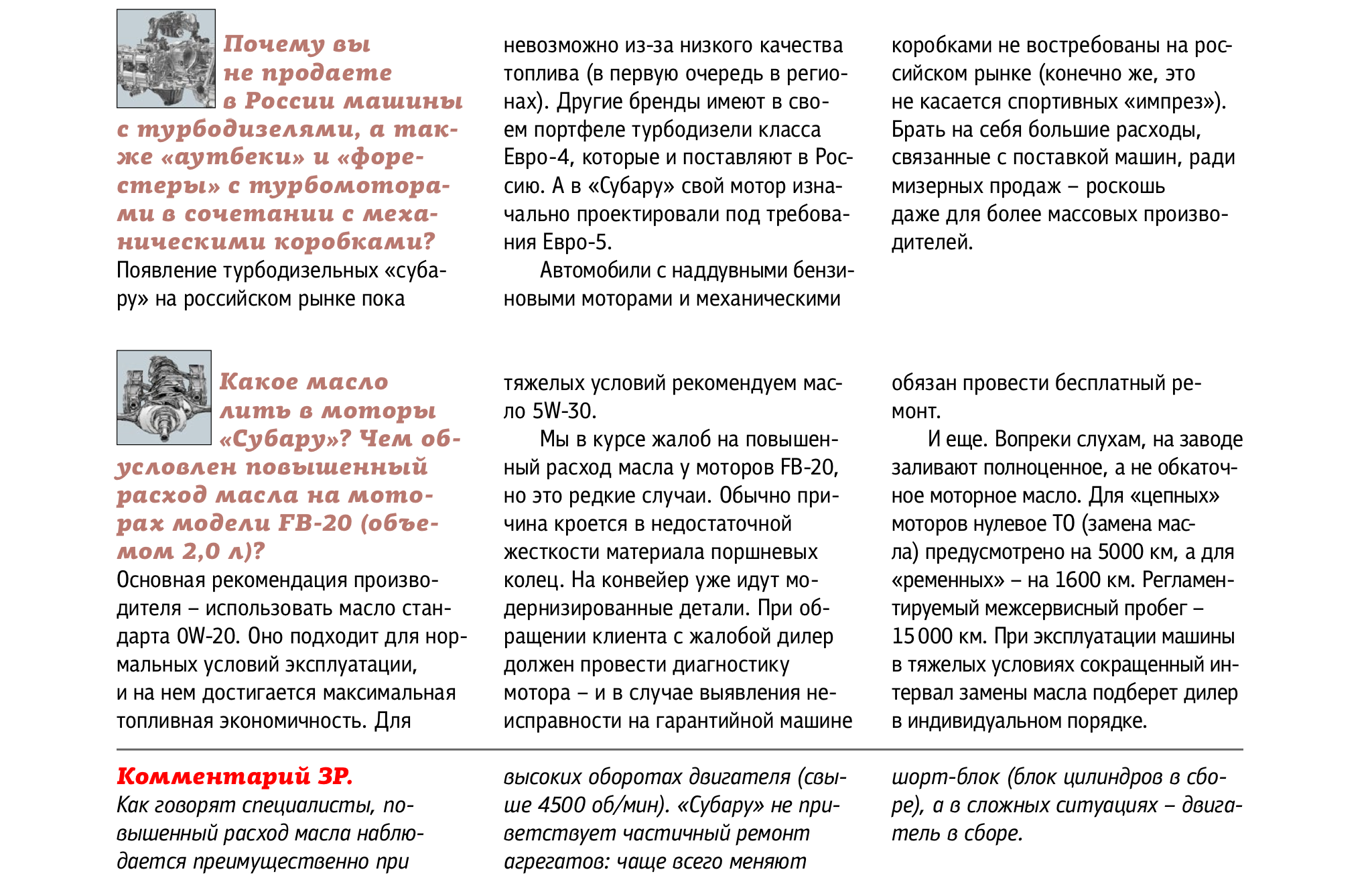 Почему вы не продаете в России машины с турбодизелями, а также «аутбеки» и «форестеры» с турбомоторами в сочетании с механическими коробками?
Появление турбодизельных «субару» на российском рынке пока невозможно из-за низкого качества топлива (в первую очередь в регионах). Другие бренды имеют в своем портфеле турбодизели класса Евро-4, которые и поставляют в Россию. А в «Субару» свой мотор изначально проектировали под требования Евро-5.

Автомобили с наддувными бензиновыми моторами и механическими коробками не востребованы на российском рынке (конечно же, это не касается спортивных «импрез»). Брать на себя большие расходы, связанные с поставкой машин, ради мизерных продаж – роскошь даже для более массовых производителей.

Какое масло лить в моторы «Субару»? Чем обусловлен повышенный расход масла на моторах модели FB-20 (объемом 2,0 л)?
Основная рекомендация производителя – использовать масло стандарта 0W-20. Оно подходит для нормальных условий эксплуатации, и на нем достигается максимальная топливная экономичность. Для тяжелых условий рекомендуем масло 5W-30.

Мы в курсе жалоб на повышенный расход масла у моторов FB-20, но это редкие случаи. Обычно причина кроется в недостаточной жесткости материала поршневых колец. На конвейер уже идут модернизированные детали. При обращении клиента с жалобой дилер должен провести диагностику мотора – и в случае выявления неисправности на гарантийной машине обязан провести бесплатный ремонт.

И еще. Вопреки слухам, на заводе заливают полноценное, а не обкаточное моторное масло. Для «цепных» моторов нулевое ТО (замена масла) предусмотрено на 5000 км, а для «ременных» – на 1600 км. Регламентируемый межсервисный пробег – 15 000 км. При эксплуатации машины в тяжелых условиях сокращенный интервал замены масла подберет дилер в индивидуальном порядке.

Комментарий ЗР.
Как говорят специалисты, повышенный расход масла наблюдается преимущественно при высоких оборотах двигателя (свыше 4500 об/мин). «Субару» не приветствует частичный ремонт агрегатов: чаще всего меняют шорт-блок (блок цилиндров в сборе), а в сложных ситуациях – двигатель в сборе.